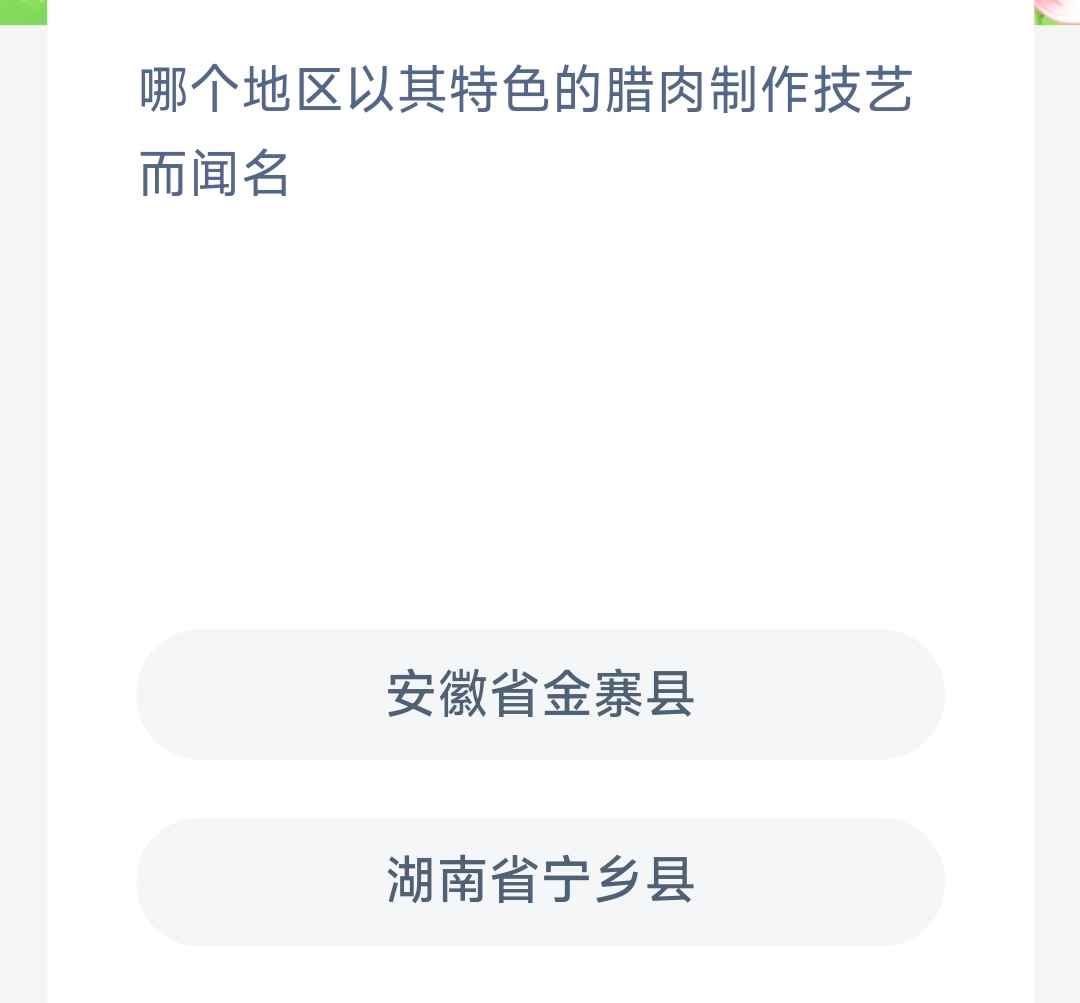 哪个地区以其特色的腊肉制作技艺而闻名

安徽省金寨县

湖南省宁乡县